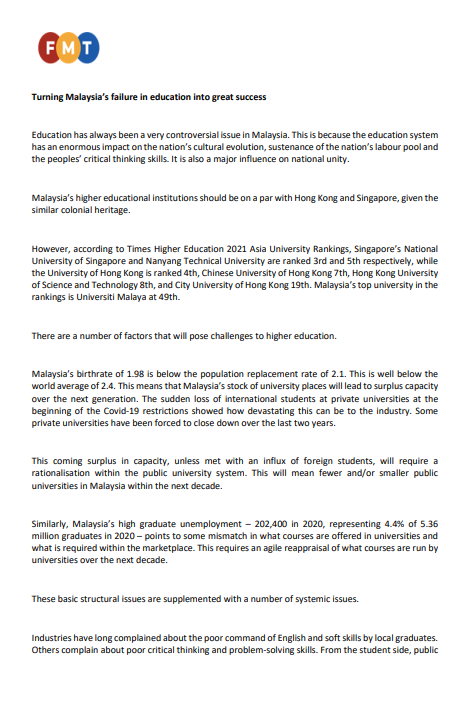 FMT

Turning Malaysia's failure in education into great success

Education has always been a very controversial issue in Malaysia. This is because the education system has an enormous impact on the nation's cultural evolution, sustenance of the nation's labour pool and the peoples' critical thinking skills. It is also a major influence on national unity.

Malaysia's higher educational institutions should be on a par with Hong Kong and Singapore, given the similar colonial heritage.

However, according to Times Higher Education 2021 Asia University Rankings, Singapore's National University of Singapore and Nanyang Technical University are ranked 3rd and 5th respectively, while the University of Hong Kong is ranked 4th, Chinese University of Hong Kong 7th, Hong Kong University of Science and Technology 8th, and City University of Hong Kong 19th. Malaysia's top university in the rankings is Universiti Malaya at 49th.

There are a number of factors that will pose challenges to higher education.

Malaysia's birthrate of 1.98 is below the population replacement rate of 2.1. This is well below the world average of 2.4. This means that Malaysia's stock of university places will lead to surplus capacity over the next generation. The sudden loss of international students at private universities at the beginning of the Covid-19 restrictions showed how devastating this can be to the industry. Some private universities have been forced to close down over the last two years.

This coming surplus in capacity, unless met with an influx of foreign students, will require a rationalisation within the public university system. This will mean fewer and/or smaller public universities in Malaysia within the next decade.

Similarly, Malaysia's high graduate unemployment – 202,400 in 2020, representing 4.4% of 5.36 million graduates in 2020 – points to some mismatch in what courses are offered in universities and what is required within the marketplace. This requires an agile reappraisal of what courses are run by universities over the next decade.

These basic structural issues are supplemented with a number of systemic issues.

Industries have long complained about the poor command of English and soft skills by local graduates. Others complain about poor critical thinking and problem-solving skills. From the student side, public